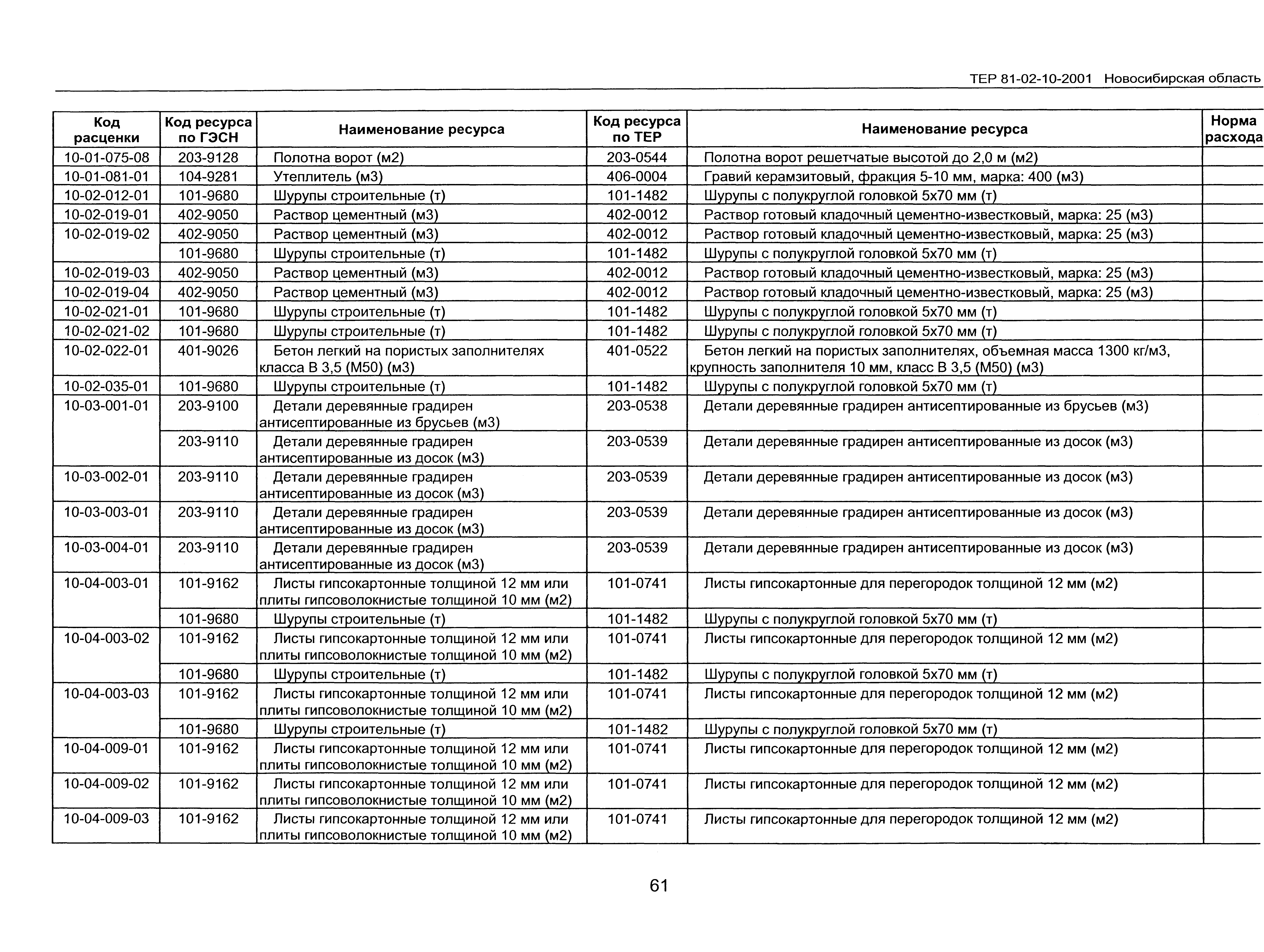 ТЕР 81-02-10-2001 Новосибирская область

| Код расценки | Код ресурса по ГЭСН | Наименование ресурса | Код ресурса по ТЕР | Наименование ресурса | Норма расхода |
|---|---|---|---|---|---|
| 10-01-075-08 | 203-9128 | Полотна ворот (м2) | 203-0544 | Полотна ворот решетчатые высотой до 2,0 м (м2) | |
| 10-01-081-01 | 104-9281 | Утеплитель (м3) | 406-0004 | Гравий керамзитовый, фракция 5-10 мм, марка: 400 (м3) | |
| 10-02-012-01 | 101-9680 | Шурупы строительные (т) | 101-1482 | Шурупы с полукруглой головкой 5х70 мм (т) | |
| 10-02-019-01 | 402-9050 | Раствор цементный (м3) | 402-0012 | Раствор готовый кладочный цементно-известковый, марка: 25 (м3) | |
| 10-02-019-02 | 402-9050 | Раствор цементный (м3) | 402-0012 | Раствор готовый кладочный цементно-известковый, марка: 25 (м3) | |
| | 101-9680 | Шурупы строительные (т) | 101-1482 | Шурупы с полукруглой головкой 5х70 мм (т) | |
| 10-02-019-03 | 402-9050 | Раствор цементный (м3) | 402-0012 | Раствор готовый кладочный цементно-известковый, марка: 25 (м3) | |
| 10-02-019-04 | 402-9050 | Раствор цементный (м3) | 402-0012 | Раствор готовый кладочный цементно-известковый, марка: 25 (м3) | |
| 10-02-021-01 | 101-9680 | Шурупы строительные (т) | 101-1482 | Шурупы с полукруглой головкой 5х70 мм (т) | |
| 10-02-021-02 | 101-9680 | Шурупы строительные (т) | 101-1482 | Шурупы с полукруглой головкой 5х70 мм (т) | |
| 10-02-022-01 | 401-9026 | Бетон легкий на пористых заполнителях класса В 3,5 (М50) (м3) | 401-0522 | Бетон легкий на пористых заполнителях, объемная масса 1300 кг/м3, крупность заполнителя 10 мм, класс В 3,5 (М50) (м3) | |
| 10-02-035-01 | 101-9680 | Шурупы строительные (т) | 101-1482 | Шурупы с полукруглой головкой 5х70 мм (т) | |
| 10-03-001-01 | 203-9100 | Детали деревянные градирен антисептированные из брусьев (м3) | 203-0538 | Детали деревянные градирен антисептированные из брусьев (м3) | |
| | 203-9110 | Детали деревянные градирен антисептированные из досок (м3) | 203-0539 | Детали деревянные градирен антисептированные из досок (м3) | |
| 10-03-002-01 | 203-9110 | Детали деревянные градирен антисептированные из досок (м3) | 203-0539 | Детали деревянные градирен антисептированные из досок (м3) | |
| 10-03-003-01 | 203-9110 | Детали деревянные градирен антисептированные из досок (м3) | 203-0539 | Детали деревянные градирен антисептированные из досок (м3) | |
| 10-03-004-01 | 203-9110 | Детали деревянные градирен антисептированные из досок (м3) | 203-0539 | Детали деревянные градирен антисептированные из досок (м3) | |
| 10-04-003-01 | 101-9162 | Листы гипсокартонные толщиной 12 мм или плиты гипсоволокнистые толщиной 10 мм (м2) | 101-0741 | Листы гипсокартонные для перегородок толщиной 12 мм (м2) | |
| | 101-9680 | Шурупы строительные (т) | 101-1482 | Шурупы с полукруглой головкой 5х70 мм (т) | |
| 10-04-003-02 | 101-9162 | Листы гипсокартонные толщиной 12 мм или плиты гипсоволокнистые толщиной 10 мм (м2) | 101-0741 | Листы гипсокартонные для перегородок толщиной 12 мм (м2) | |
| | 101-9680 | Шурупы строительные (т) | 101-1482 | Шурупы с полукруглой головкой 5х70 мм (т) | |
| 10-04-003-03 | 101-9162 | Листы гипсокартонные толщиной 12 мм или плиты гипсоволокнистые толщиной 10 мм (м2) | 101-0741 | Листы гипсокартонные для перегородок толщиной 12 мм (м2) | |
| | 101-9680 | Шурупы строительные (т) | 101-1482 | Шурупы с полукруглой головкой 5х70 мм (т) | |
| 10-04-009-01 | 101-9162 | Листы гипсокартонные толщиной 12 мм или плиты гипсоволокнистые толщиной 10 мм (м2) | 101-0741 | Листы гипсокартонные для перегородок толщиной 12 мм (м2) | |
| 10-04-009-02 | 101-9162 | Листы гипсокартонные толщиной 12 мм или плиты гипсоволокнистые толщиной 10 мм (м2) | 101-0741 | Листы гипсокартонные для перегородок толщиной 12 мм (м2) | |
| 10-04-009-03 | 101-9162 | Листы гипсокартонные толщиной 12 мм или плиты гипсоволокнистые толщиной 10 мм (м2) | 101-0741 | Листы гипсокартонные для перегородок толщиной 12 мм (м2) | |

61